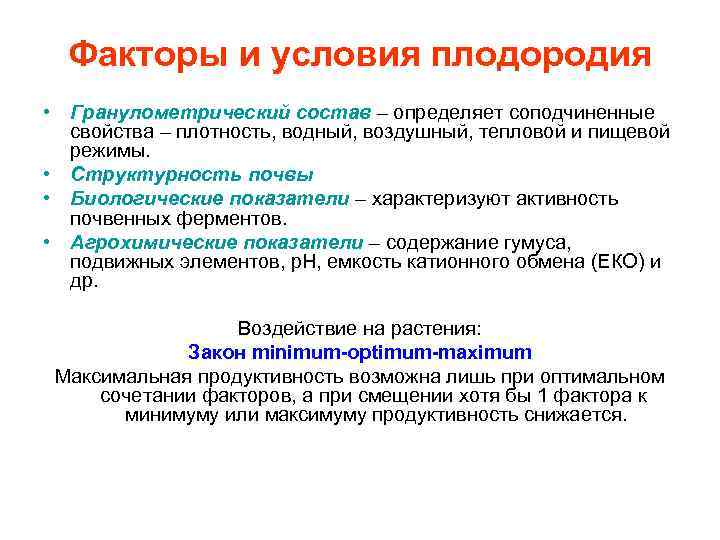 Факторы и условия плодородия

• Гранулометрический состав – определяет соподчиненные свойства – плотность, водный, воздушный, тепловой и пищевой режимы.
• Структурность почвы
• Биологические показатели – характеризуют активность почвенных ферментов.
• Агрохимические показатели – содержание гумуса, подвижных элементов, pH, емкость катионного обмена (ЕКО) и др.

Воздействие на растения:
Закон minimum-optimum-maximum
Максимальная продуктивность возможна лишь при оптимальном сочетании факторов, а при смещении хотя бы 1 фактора к минимуму или максимуму продуктивность снижается.